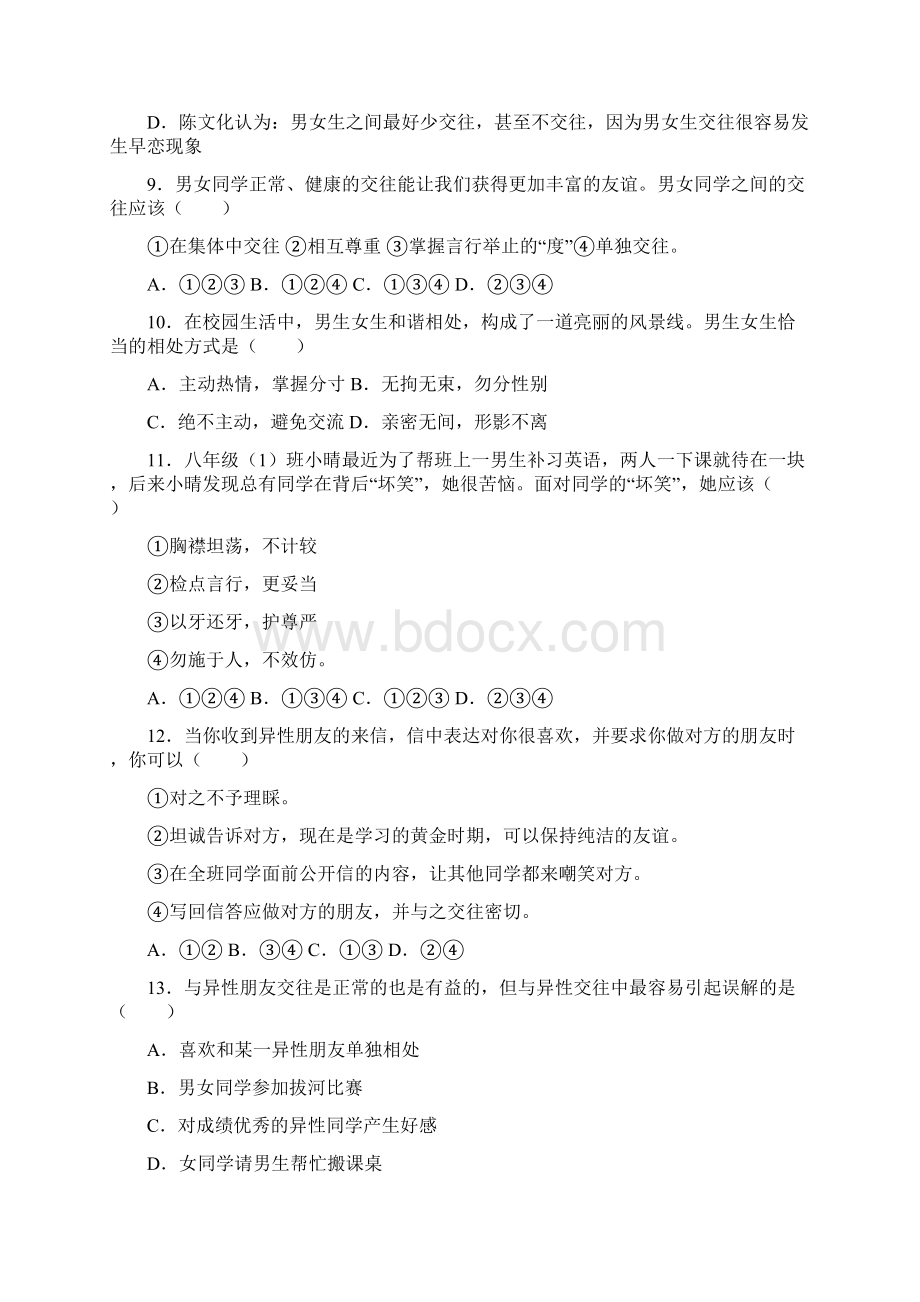 D．陈文化认为：男女生之间最好少交往，甚至不交往，因为男女生交往很容易发生早恋现象

9．男女同学正常、健康的交往能让我们获得更加丰富的友谊。男女同学之间的交往应该（　　）

①在集体中交往 ②相互尊重 ③掌握言行举止的“度”④单独交往。

A．①②③ B．①②④ C．①③④ D．②③④

10．在校园生活中，男生女生和谐相处，构成了一道亮丽的风景线。男生女生恰当的相处方式是（　　）

A．主动热情，掌握分寸 B．无拘无束，勿分性别

C．绝不主动，避免交流 D．亲密无间，形影不离

11．八年级（1）班小晴最近为了帮班上一男生补习英语，两人一下课就待在一块，后来小晴发现总有同学在背后“坏笑”，她很苦恼。面对同学的“坏笑”，她应该（　　）

①胸襟坦荡，不计较

②检点言行，更妥当

③以牙还牙，护尊严

④勿施于人，不效仿。

A．①②④ B．①③④ C．①②③ D．②③④

12．当你收到异性朋友的来信，信中表达对你很喜欢，并要求你做对方的朋友时，你可以（　　）

①对之不予理睬。

②坦诚告诉对方，现在是学习的黄金时期，可以保持纯洁的友谊。

③在全班同学面前公开信的内容，让其他同学都来嘲笑对方。

④写回信答应做对方的朋友，并与之交往密切。

A．①② B．③④ C．①③ D．②④

13．与异性朋友交往是正常的也是有益的，但与异性交往中最容易引起误解的是（　　）

A．喜欢和某一异性朋友单独相处

B．男女同学参加拔河比赛

C．对成绩优秀的异性同学产生好感

D．女同学请男生帮忙搬课桌

www.bdocx.com